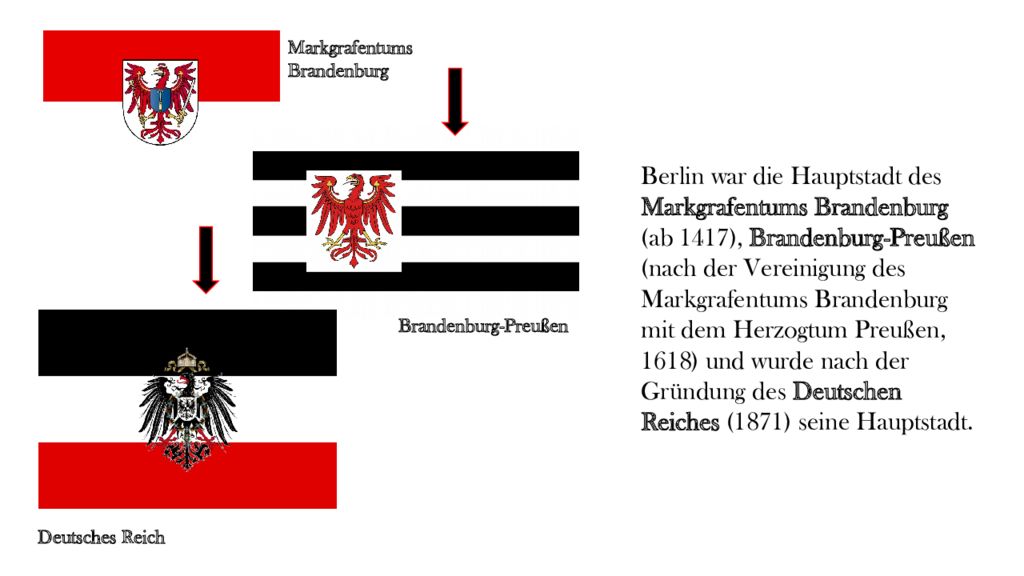 Markgrafentums Brandenburg

Brandenburg-Preußen

Deutsches Reich

Berlin war die Hauptstadt des Markgrafentums Brandenburg (ab 1417), Brandenburg-Preußen (nach der Vereinigung des Markgrafentums Brandenburg mit dem Herzogtum Preußen, 1618) und wurde nach der Gründung des Deutschen Reiches (1871) seine Hauptstadt.